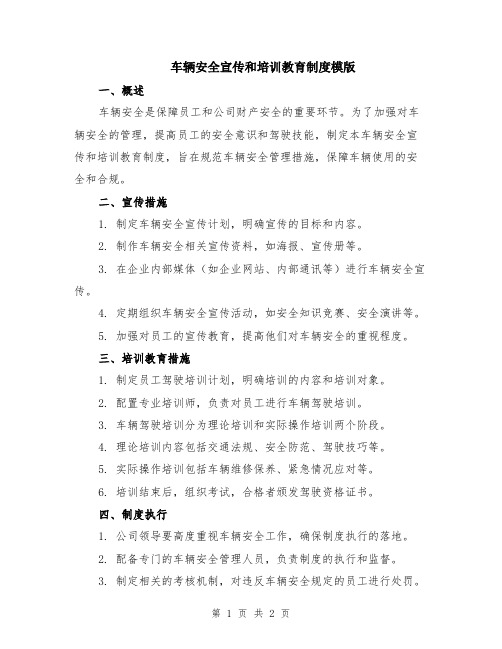 车辆安全宣传和培训教育制度模版

一、概述

车辆安全是保障员工和公司财产安全的重要环节。为了加强对车辆安全的管理，提高员工的安全意识和驾驶技能，制定本车辆安全宣传和培训教育制度，旨在规范车辆安全管理措施，保障车辆使用的安全和合规。

二、宣传措施

1. 制定车辆安全宣传计划，明确宣传的目标和内容。

2. 制作车辆安全相关宣传资料，如海报、宣传册等。

3. 在企业内部媒体（如企业网站、内部通讯等）进行车辆安全宣传。

4. 定期组织车辆安全宣传活动，如安全知识竞赛、安全演讲等。

5. 加强对员工的宣传教育，提高他们对车辆安全的重视程度。

三、培训教育措施

1. 制定员工驾驶培训计划，明确培训的内容和培训对象。

2. 配置专业培训师，负责对员工进行车辆驾驶培训。

3. 车辆驾驶培训分为理论培训和实际操作培训两个阶段。

4. 理论培训内容包括交通法规、安全防范、驾驶技巧等。

5. 实际操作培训包括车辆维修保养、紧急情况应对等。

6. 培训结束后，组织考试，合格者颁发驾驶资格证书。

四、制度执行

1. 公司领导要高度重视车辆安全工作，确保制度执行的落地。

2. 配备专门的车辆安全管理人员，负责制度的执行和监督。

3. 制定相关的考核机制，对违反车辆安全规定的员工进行处罚。

第 1 页 共 2 页